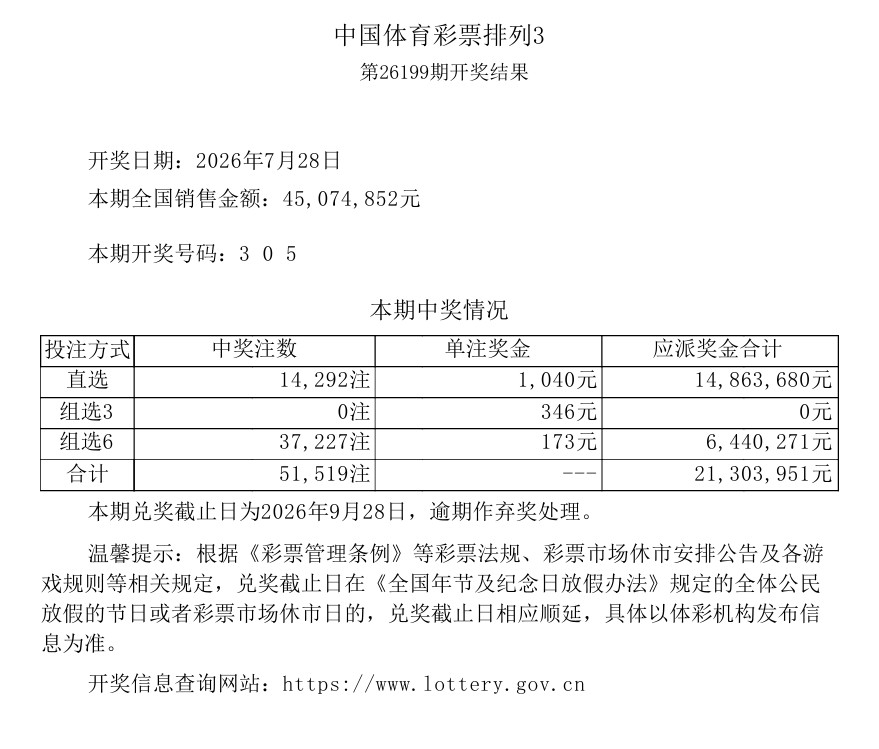 中国体育彩票排列3
第26199期开奖结果

开奖日期：2026年7月28日
本期全国销售金额：45,074,852元

本期开奖号码：3 0 5

本期中奖情况

| 投注方式 | 中奖注数 | 单注奖金 | 应派奖金合计 |
|---|---|---|---|
| 直选 | 14,292注 | 1,040元 | 14,863,680元 |
| 组选3 | 0注 | 346元 | 0元 |
| 组选6 | 37,227注 | 173元 | 6,440,271元 |
| 合计 | 51,519注 | --- | 21,303,951元 |

本期兑奖截止日为2026年9月28日，逾期作弃奖处理。

温馨提示：根据《彩票管理条例》等彩票法规、彩票市场休市安排公告及各游戏规则等相关规定，兑奖截止日在《全国年节及纪念日放假办法》规定的全体公民放假的节日或者彩票市场休市日的，兑奖截止日相应顺延，具体以体彩机构发布信息为准。

开奖信息查询网站：https://www.lottery.gov.cn